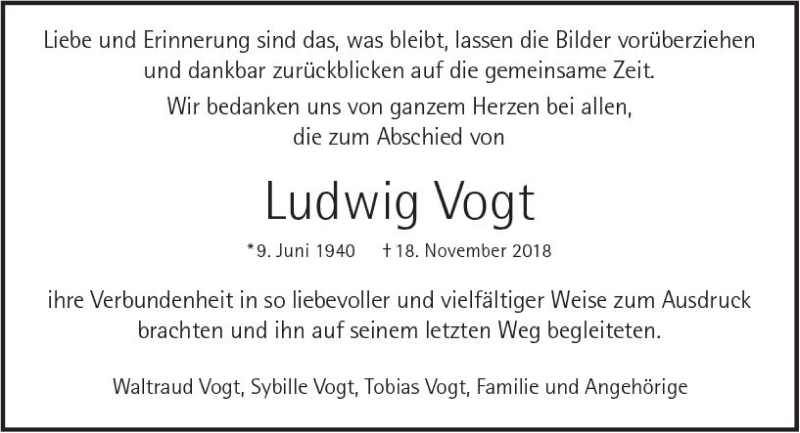 Liebe und Erinnerung sind das, was bleibt, lassen die Bilder vorüberziehen und dankbar zurückblicken auf die gemeinsame Zeit.

Wir bedanken uns von ganzem Herzen bei allen, die zum Abschied von

Ludwig Vogt

*9. Juni 1940 †18. November 2018

ihre Verbundenheit in so liebevoller und vielfältiger Weise zum Ausdruck brachten und ihn auf seinem letzten Weg begleiteten.

Waltraud Vogt, Sybille Vogt, Tobias Vogt, Familie und Angehörige